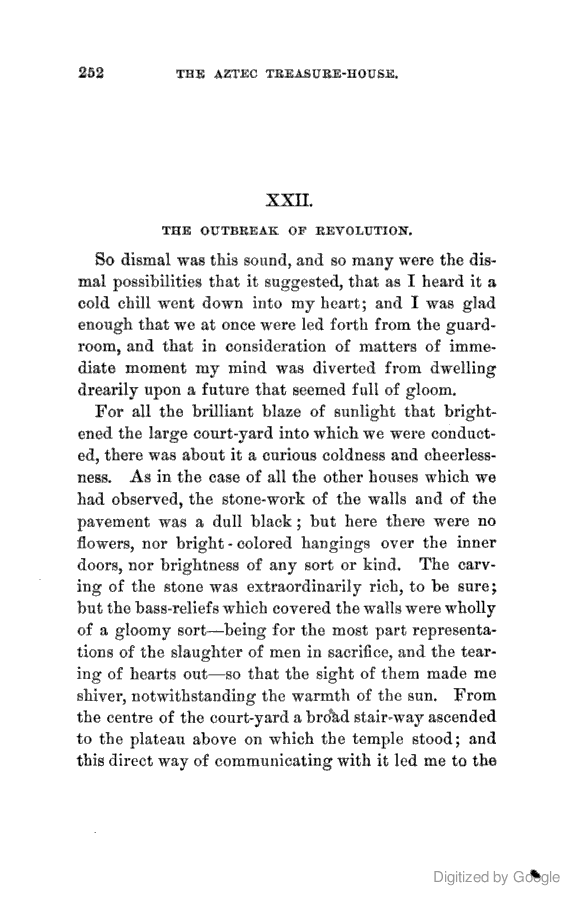 252 THE AZTEC TREASURE-HOUSE.

XXII.

THE OUTBREAK OF REVOLUTION.

So dismal was this sound, and so many were the dismal possibilities that it suggested, that as I heard it a cold chill went down into my heart; and I was glad enough that we at once were led forth from the guard-room, and that in consideration of matters of immediate moment my mind was diverted from dwelling drearily upon a future that seemed full of gloom.

For all the brilliant blaze of sunlight that brightened the large court-yard into which we were conducted, there was about it a curious coldness and cheerlessness. As in the case of all the other houses which we had observed, the stone-work of the walls and of the pavement was a dull black; but here there were no flowers, nor bright-colored hangings over the inner doors, nor brightness of any sort or kind. The carving of the stone was extraordinarily rich, to be sure; but the bass-reliefs which covered the walls were wholly of a gloomy sort—being for the most part representations of the slaughter of men in sacrifice, and the tearing of hearts out—so that the sight of them made me shiver, notwithstanding the warmth of the sun. From the centre of the court-yard a broad stair-way ascended to the plateau above on which the temple stood; and this direct way of communicating with it led me to the

Digitized by Google